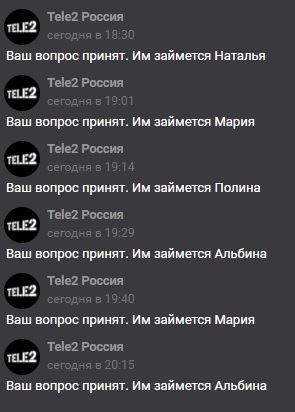 TELE2
Tele2 Россия
сегодня в 18:30
Ваш вопрос принят. Им займется Наталья

TELE2
Tele2 Россия
сегодня в 19:01
Ваш вопрос принят. Им займется Мария

TELE2
Tele2 Россия
сегодня в 19:14
Ваш вопрос принят. Им займется Полина

TELE2
Tele2 Россия
сегодня в 19:29
Ваш вопрос принят. Им займется Альбина

TELE2
Tele2 Россия
сегодня в 19:40
Ваш вопрос принят. Им займется Мария

TELE2
Tele2 Россия
сегодня в 20:15
Ваш вопрос принят. Им займется Альбина